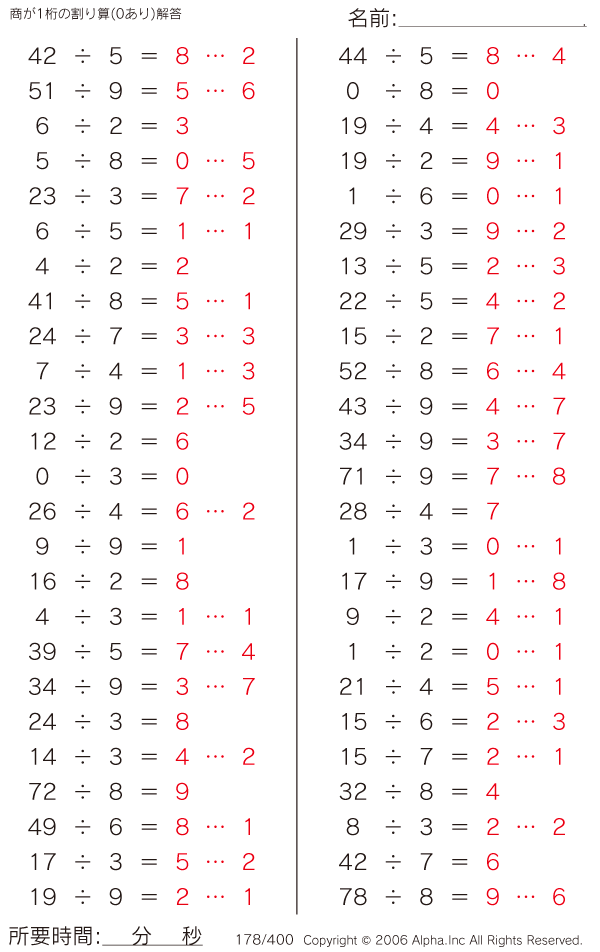 商が1桁の割り算(0あり)解答

名前:____

$42 \div 5 = 8 \cdots 2$
$51 \div 9 = 5 \cdots 6$
$6 \div 2 = 3$
$5 \div 8 = 0 \cdots 5$
$23 \div 3 = 7 \cdots 2$
$6 \div 5 = 1 \cdots 1$
$4 \div 2 = 2$
$41 \div 8 = 5 \cdots 1$
$24 \div 7 = 3 \cdots 3$
$7 \div 4 = 1 \cdots 3$
$23 \div 9 = 2 \cdots 5$
$12 \div 2 = 6$
$0 \div 3 = 0$
$26 \div 4 = 6 \cdots 2$
$9 \div 9 = 1$
$16 \div 2 = 8$
$4 \div 3 = 1 \cdots 1$
$39 \div 5 = 7 \cdots 4$
$34 \div 9 = 3 \cdots 7$
$24 \div 3 = 8$
$14 \div 3 = 4 \cdots 2$
$72 \div 8 = 9$
$49 \div 6 = 8 \cdots 1$
$17 \div 3 = 5 \cdots 2$
$19 \div 9 = 2 \cdots 1$

$44 \div 5 = 8 \cdots 4$
$0 \div 8 = 0$
$19 \div 4 = 4 \cdots 3$
$19 \div 2 = 9 \cdots 1$
$1 \div 6 = 0 \cdots 1$
$29 \div 3 = 9 \cdots 2$
$13 \div 5 = 2 \cdots 3$
$22 \div 5 = 4 \cdots 2$
$15 \div 2 = 7 \cdots 1$
$52 \div 8 = 6 \cdots 4$
$43 \div 9 = 4 \cdots 7$
$34 \div 9 = 3 \cdots 7$
$71 \div 9 = 7 \cdots 8$
$28 \div 4 = 7$
$1 \div 3 = 0 \cdots 1$
$17 \div 9 = 1 \cdots 8$
$9 \div 2 = 4 \cdots 1$
$1 \div 2 = 0 \cdots 1$
$21 \div 4 = 5 \cdots 1$
$15 \div 6 = 2 \cdots 3$
$15 \div 7 = 2 \cdots 1$
$32 \div 8 = 4$
$8 \div 3 = 2 \cdots 2$
$42 \div 7 = 6$
$78 \div 8 = 9 \cdots 6$

所要時間:____分____秒

178/400 Copyright © 2006 Alpha.Inc All Rights Reserved.